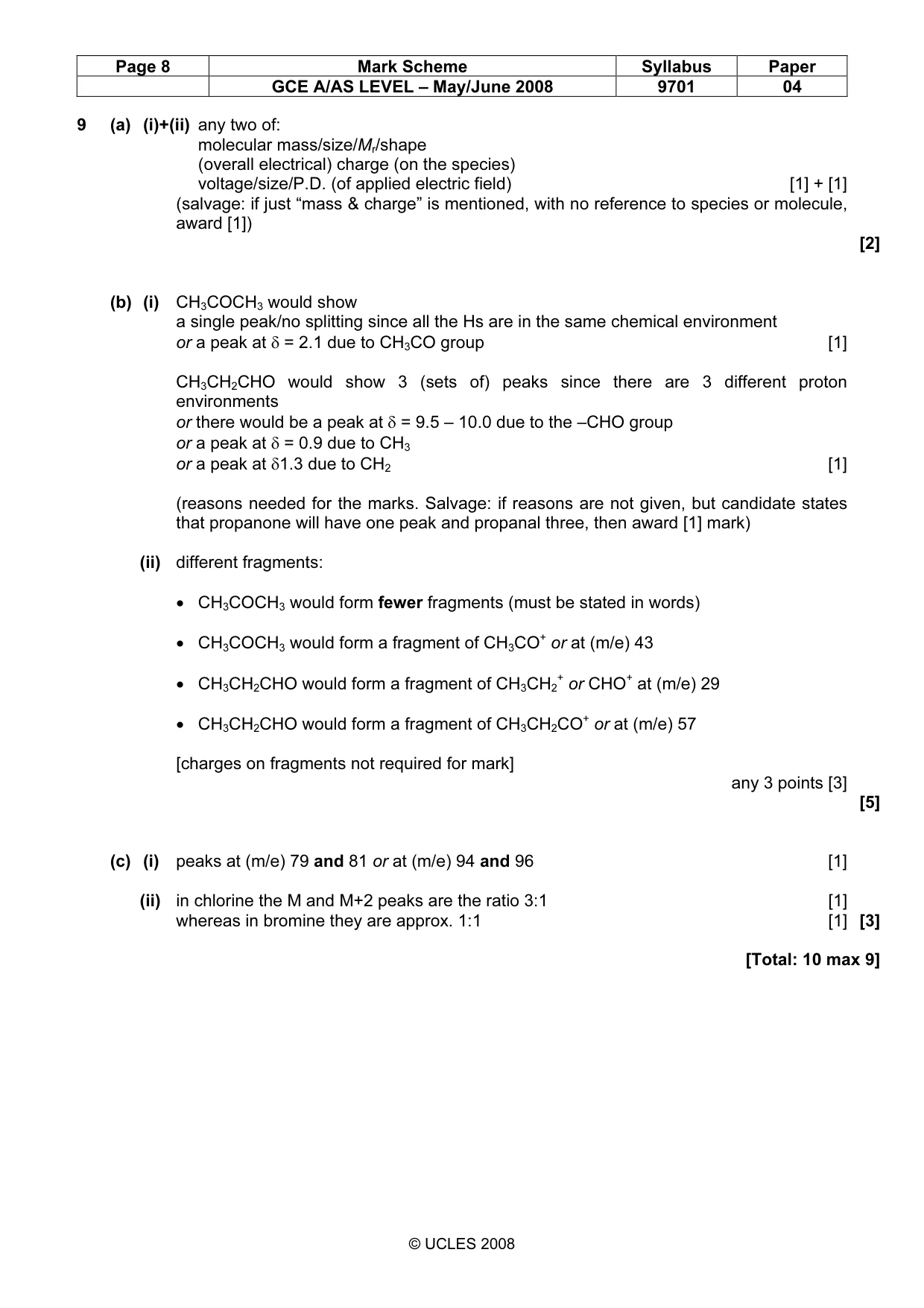 | Page 8 | Mark Scheme | Syllabus | Paper |
|---|---|---|---|
|  | GCE A/AS LEVEL – May/June 2008 | 9701 | 04 |

9 (a) (i)+(ii) any two of:
molecular mass/size/$M_r$/shape
(overall electrical) charge (on the species)
voltage/size/P.D. (of applied electric field) [1] + [1]
(salvage: if just "mass & charge" is mentioned, with no reference to species or molecule, award [1])
[2]

(b) (i) $CH_3COCH_3$ would show
a single peak/no splitting since all the Hs are in the same chemical environment
or a peak at $\delta$ = 2.1 due to $CH_3CO$ group [1]

$CH_3CH_2CHO$ would show 3 (sets of) peaks since there are 3 different proton environments
or there would be a peak at $\delta$ = 9.5 – 10.0 due to the –CHO group
or a peak at $\delta$ = 0.9 due to $CH_3$
or a peak at $\delta$1.3 due to $CH_2$ [1]

(reasons needed for the marks. Salvage: if reasons are not given, but candidate states that propanone will have one peak and propanal three, then award [1] mark)

(ii) different fragments:

• $CH_3COCH_3$ would form fewer fragments (must be stated in words)

• $CH_3COCH_3$ would form a fragment of $CH_3CO^+$ or at (m/e) 43

• $CH_3CH_2CHO$ would form a fragment of $CH_3CH_2^+$ or $CHO^+$ at (m/e) 29

• $CH_3CH_2CHO$ would form a fragment of $CH_3CH_2CO^+$ or at (m/e) 57

[charges on fragments not required for mark]
any 3 points [3]
[5]

(c) (i) peaks at (m/e) 79 and 81 or at (m/e) 94 and 96 [1]

(ii) in chlorine the M and M+2 peaks are the ratio 3:1 [1]
whereas in bromine they are approx. 1:1 [1] [3]

[Total: 10 max 9]

© UCLES 2008